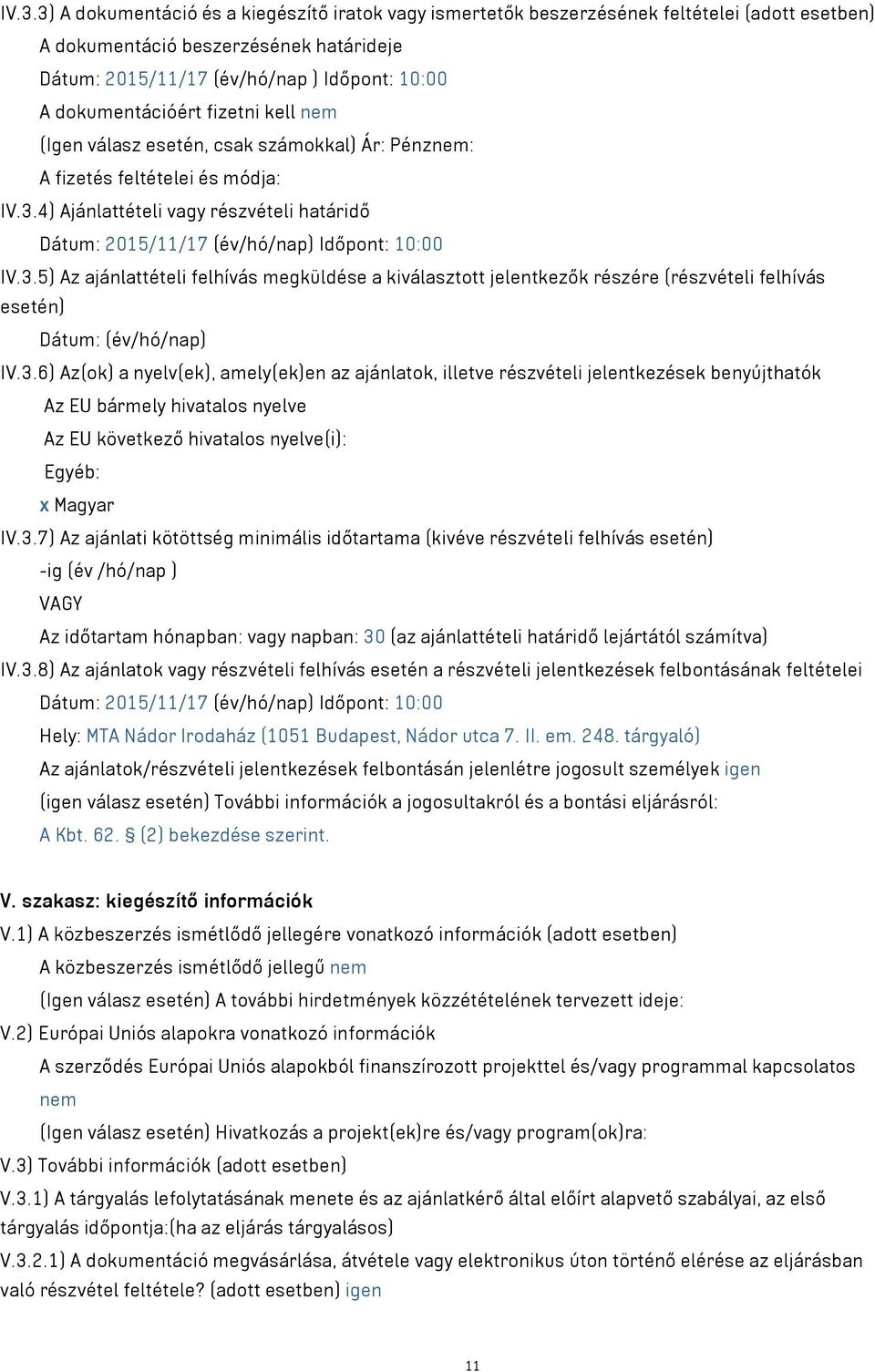 IV.3.3) A dokumentáció és a kiegészítő iratok vagy ismertetők beszerzésének feltételei (adott esetben)

A dokumentáció beszerzésének határideje

Dátum: 2015/11/17 (év/hó/nap ) Időpont: 10:00

A dokumentációért fizetni kell nem

(Igen válasz esetén, csak számokkal) Ár: Pénznem:

A fizetés feltételei és módja:

IV.3.4) Ajánlattételi vagy részvételi határidő

Dátum: 2015/11/17 (év/hó/nap) Időpont: 10:00

IV.3.5) Az ajánlattételi felhívás megküldése a kiválasztott jelentkezők részére (részvételi felhívás esetén)

Dátum: (év/hó/nap)

IV.3.6) Az(ok) a nyelv(ek), amely(ek)en az ajánlatok, illetve részvételi jelentkezések benyújthatók

Az EU bármely hivatalos nyelve

Az EU következő hivatalos nyelve(i):

Egyéb:

x Magyar

IV.3.7) Az ajánlati kötöttség minimális időtartama (kivéve részvételi felhívás esetén)

-ig (év /hó/nap )

VAGY

Az időtartam hónapban: vagy napban: 30 (az ajánlattételi határidő lejártától számítva)

IV.3.8) Az ajánlatok vagy részvételi felhívás esetén a részvételi jelentkezések felbontásának feltételei

Dátum: 2015/11/17 (év/hó/nap) Időpont: 10:00

Hely: MTA Nádor Irodaház (1051 Budapest, Nádor utca 7. II. em. 248. tárgyaló)

Az ajánlatok/részvételi jelentkezések felbontásán jelenlétre jogosult személyek igen

(igen válasz esetén) További információk a jogosultakról és a bontási eljárásról:

A Kbt. 62. § (2) bekezdése szerint.

V. szakasz: kiegészítő információk

V.1) A közbeszerzés ismétlődő jellegére vonatkozó információk (adott esetben)

A közbeszerzés ismétlődő jellegű nem

(Igen válasz esetén) A további hirdetmények közzétételének tervezett ideje:

V.2) Európai Uniós alapokra vonatkozó információk

A szerződés Európai Uniós alapokból finanszírozott projekttel és/vagy programmal kapcsolatos nem

(Igen válasz esetén) Hivatkozás a projekt(ek)re és/vagy program(ok)ra:

V.3) További információk (adott esetben)

V.3.1) A tárgyalás lefolytatásának menete és az ajánlatkérő által előírt alapvető szabályai, az első tárgyalás időpontja:(ha az eljárás tárgyalásos)

V.3.2.1) A dokumentáció megvásárlása, átvétele vagy elektronikus úton történő elérése az eljárásban való részvétel feltétele? (adott esetben) igen

11